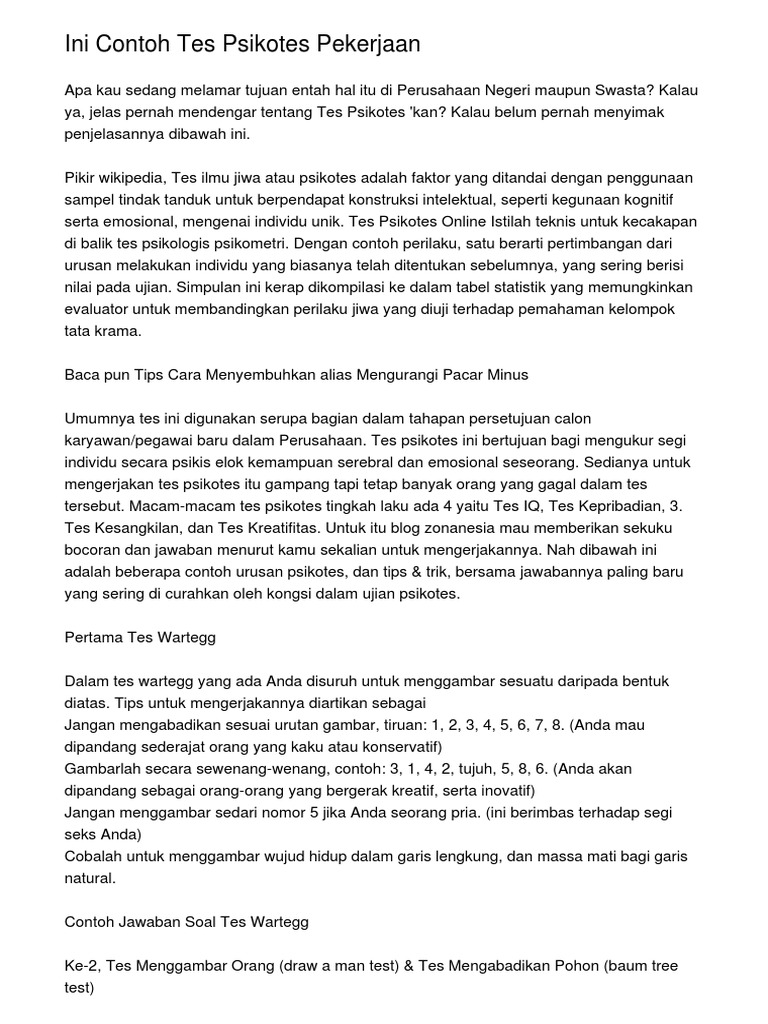 Ini Contoh Tes Psikotes Pekerjaan

Apa kau sedang melamar tujuan entah hal itu di Perusahaan Negeri maupun Swasta? Kalau ya, jelas pernah mendengar tentang Tes Psikotes 'kan? Kalau belum pernah menyimak penjelasannya dibawah ini.

Pikir wikipedia, Tes ilmu jiwa atau psikotes adalah faktor yang ditandai dengan penggunaan sampel tindak tanduk untuk berpendapat konstruksi intelektual, seperti kegunaan kognitif serta emosional, mengenai individu unik. Tes Psikotes Online Istilah teknis untuk kecakapan di balik tes psikologis psikometri. Dengan contoh perilaku, satu berarti pertimbangan dari urusan melakukan individu yang biasanya telah ditentukan sebelumnya, yang sering berisi nilai pada ujian. Simpulan ini kerap dikompilasi ke dalam tabel statistik yang memungkinkan evaluator untuk membandingkan perilaku jiwa yang diuji terhadap pemahaman kelompok tata krama.

Baca pun Tips Cara Menyembuhkan alias Mengurangi Pacar Minus

Umumnya tes ini digunakan serupa bagian dalam tahapan persetujuan calon karyawan/pegawai baru dalam Perusahaan. Tes psikotes ini bertujuan bagi mengukur segi individu secara psikis elok kemampuan serebral dan emosional seseorang. Sedianya untuk mengerjakan tes psikotes itu gampang tapi tetap banyak orang yang gagal dalam tes tersebut. Macam-macam tes psikotes tingkah laku ada 4 yaitu Tes IQ, Tes Kepribadian, 3. Tes Kesangkilan, dan Tes Kreatifitas. Untuk itu blog zonanesia mau memberikan sekuku bocoran dan jawaban menurut kamu sekalian untuk mengerjakannya. Nah dibawah ini adalah beberapa contoh urusan psikotes, dan tips & trik, bersama jawabannya paling baru yang sering di curahkan oleh kongsi dalam ujian psikotes.

Pertama Tes Wartegg

Dalam tes wartegg yang ada Anda disuruh untuk menggambar sesuatu daripada bentuk diatas. Tips untuk mengerjakannya diartikan sebagai
Jangan mengabadikan sesuai urutan gambar, tiruan: 1, 2, 3, 4, 5, 6, 7, 8. (Anda mau dipandang sederajat orang yang kaku atau konservatif)
Gambarlah secara sewenang-wenang, contoh: 3, 1, 4, 2, tujuh, 5, 8, 6. (Anda akan dipandang sebagai orang-orang yang bergerak kreatif, serta inovatif)
Jangan menggambar sedari nomor 5 jika Anda seorang pria. (ini berimbas terhadap segi seks Anda)
Cobalah untuk menggambar wujud hidup dalam garis lengkung, dan massa mati bagi garis natural.

Contoh Jawaban Soal Tes Wartegg

Ke-2, Tes Menggambar Orang (draw a man test) & Tes Mengabadikan Pohon (baum tree test)